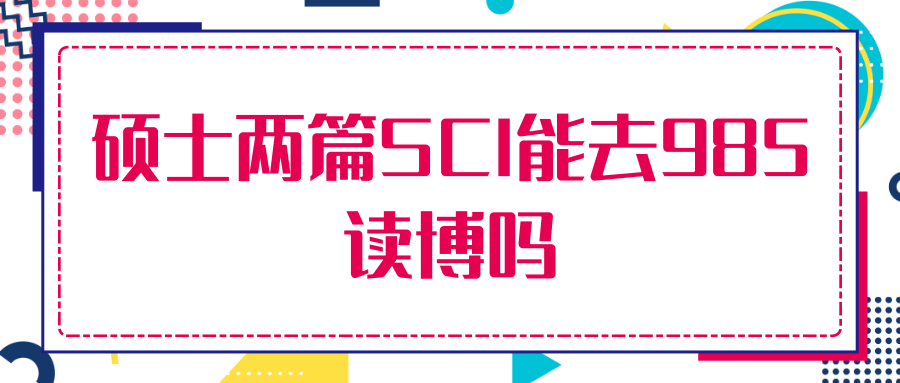 硕士两篇SCI能去985读博吗